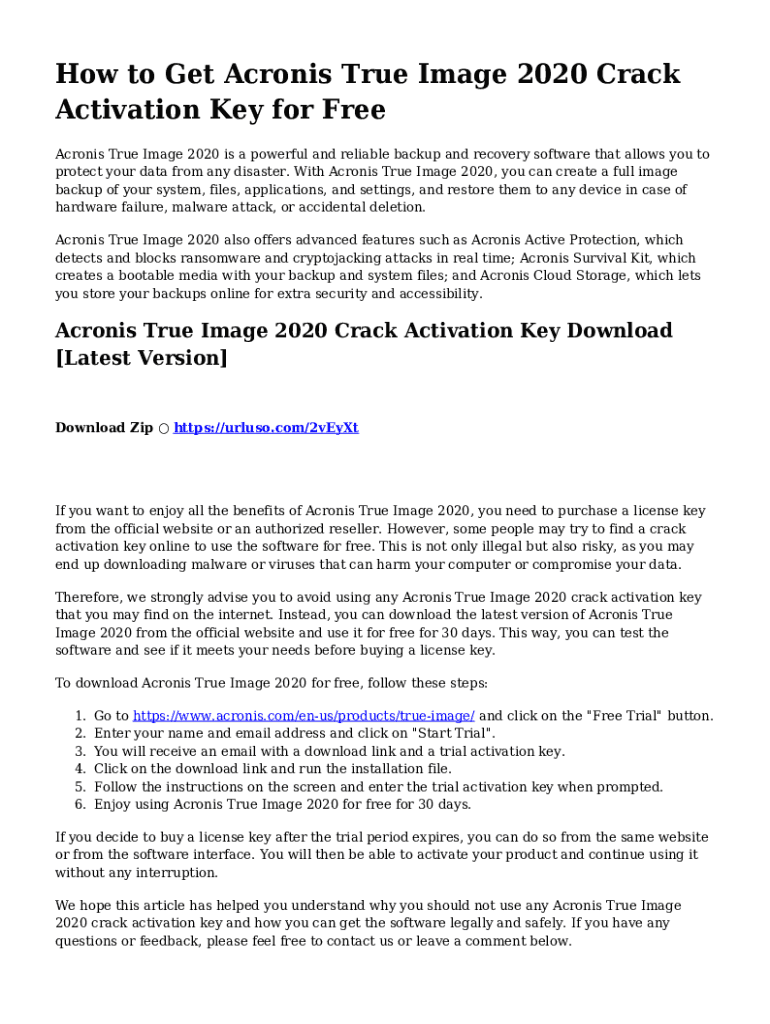 How to Get Acronis True Image 2020 Crack Activation Key for Free

Acronis True Image 2020 is a powerful and reliable backup and recovery software that allows you to protect your data from any disaster. With Acronis True Image 2020, you can create a full image backup of your system, files, applications, and settings, and restore them to any device in case of hardware failure, malware attack, or accidental deletion.

Acronis True Image 2020 also offers advanced features such as Acronis Active Protection, which detects and blocks ransomware and cryptojacking attacks in real time; Acronis Survival Kit, which creates a bootable media with your backup and system files; and Acronis Cloud Storage, which lets you store your backups online for extra security and accessibility.

Acronis True Image 2020 Crack Activation Key Download [Latest Version]

Download Zip ○ https://urluso.com/2vEyXt

If you want to enjoy all the benefits of Acronis True Image 2020, you need to purchase a license key from the official website or an authorized reseller. However, some people may try to find a crack activation key online to use the software for free. This is not only illegal but also risky, as you may end up downloading malware or viruses that can harm your computer or compromise your data.

Therefore, we strongly advise you to avoid using any Acronis True Image 2020 crack activation key that you may find on the internet. Instead, you can download the latest version of Acronis True Image 2020 from the official website and use it for free for 30 days. This way, you can test the software and see if it meets your needs before buying a license key.

To download Acronis True Image 2020 for free, follow these steps:

1. Go to https://www.acronis.com/en-us/products/true-image/ and click on the "Free Trial" button.
2. Enter your name and email address and click on "Start Trial".
3. You will receive an email with a download link and a trial activation key.
4. Click on the download link and run the installation file.
5. Follow the instructions on the screen and enter the trial activation key when prompted.
6. Enjoy using Acronis True Image 2020 for free for 30 days.

If you decide to buy a license key after the trial period expires, you can do so from the same website or from the software interface. You will then be able to activate your product and continue using it without any interruption.

We hope this article has helped you understand why you should not use any Acronis True Image 2020 crack activation key and how you can get the software legally and safely. If you have any questions or feedback, please feel free to contact us or leave a comment below.